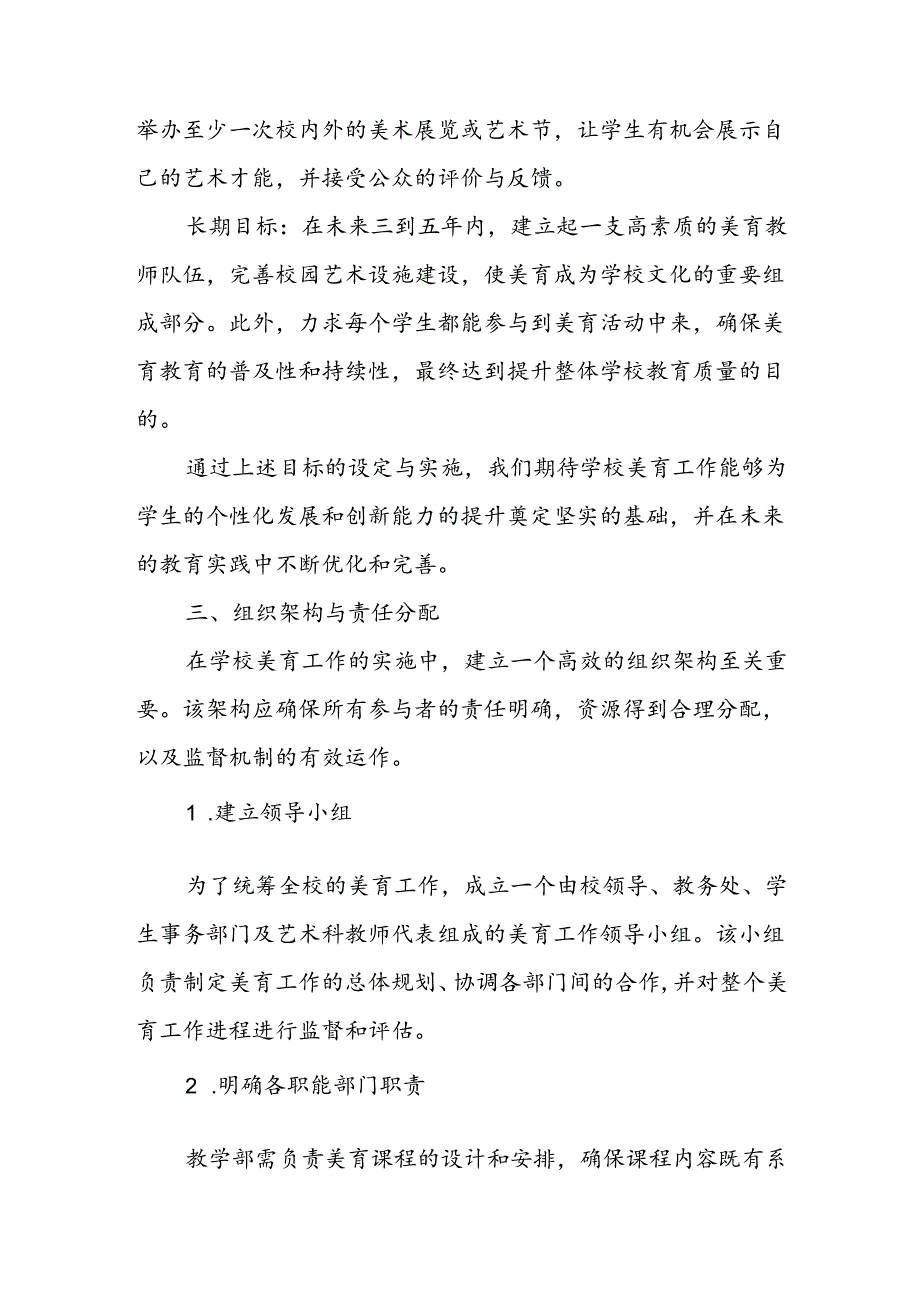 举办至少一次校内外的美术展览或艺术节，让学生有机会展示自己的艺术才能，并接受公众的评价与反馈。

长期目标：在未来三到五年内，建立起一支高素质的美育教师队伍，完善校园艺术设施建设，使美育成为学校文化的重要组成部分。此外，力求每个学生都能参与到美育活动中来，确保美育教育的普及性和持续性，最终达到提升整体学校教育质量的目的。

通过上述目标的设定与实施，我们期待学校美育工作能够为学生的个性化发展和创新能力的提升奠定坚实的基础，并在未来的教育实践中不断优化和完善。

三、组织架构与责任分配

在学校美育工作的实施中，建立一个高效的组织架构至关重要。该架构应确保所有参与者的责任明确，资源得到合理分配，以及监督机制的有效运作。

1 .建立领导小组

为了统筹全校的美育工作，成立一个由校领导、教务处、学生事务部门及艺术科教师代表组成的美育工作领导小组。该小组负责制定美育工作的总体规划、协调各部门间的合作，并对整个美育工作进程进行监督和评估。

2 .明确各职能部门职责

教学部需负责美育课程的设计和安排，确保课程内容既有系